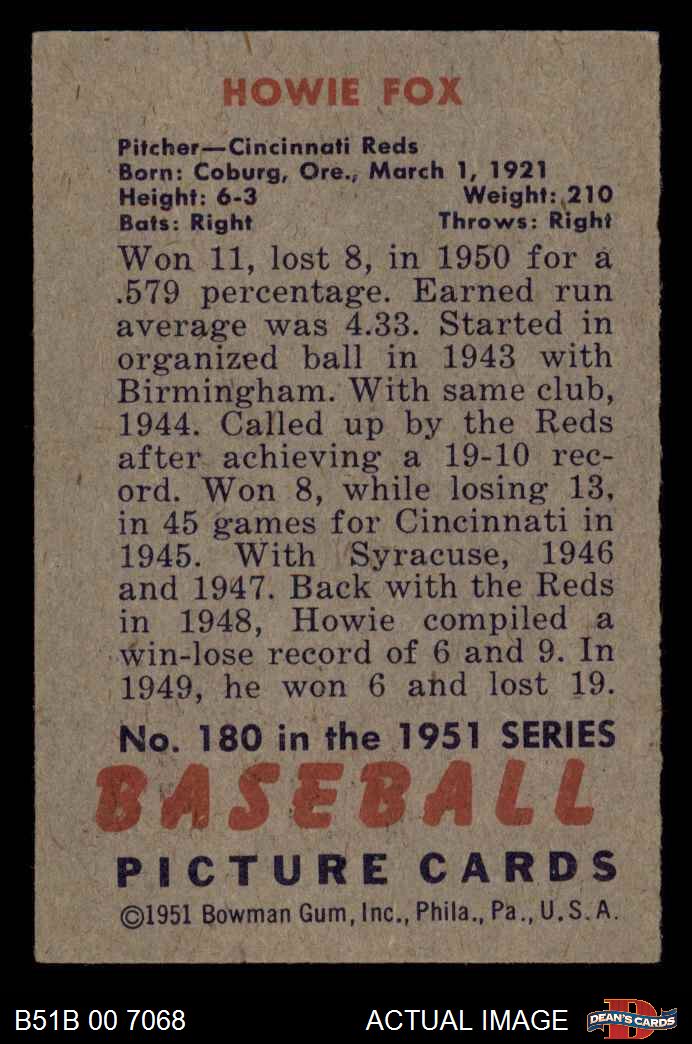 HOWIE FOX

Pitcher—Cincinnati Reds
Born: Coburg, Ore., March 1, 1921
Height: 6-3 Weight: 210
Bats: Right Throws: Right

Won 11, lost 8, in 1950 for a .579 percentage. Earned run average was 4.33. Started in organized ball in 1943 with Birmingham. With same club, 1944. Called up by the Reds after achieving a 19-10 record. Won 8, while losing 13, in 45 games for Cincinnati in 1945. With Syracuse, 1946 and 1947. Back with the Reds in 1948, Howie compiled a win-lose record of 6 and 9. In 1949, he won 6 and lost 19.

No. 180 in the 1951 SERIES
BASEBALL
PICTURE CARDS
©1951 Bowman Gum, Inc., Phila., Pa., U.S.A.

B51B 00 7068 ACTUAL IMAGE DEAN'S CARDS